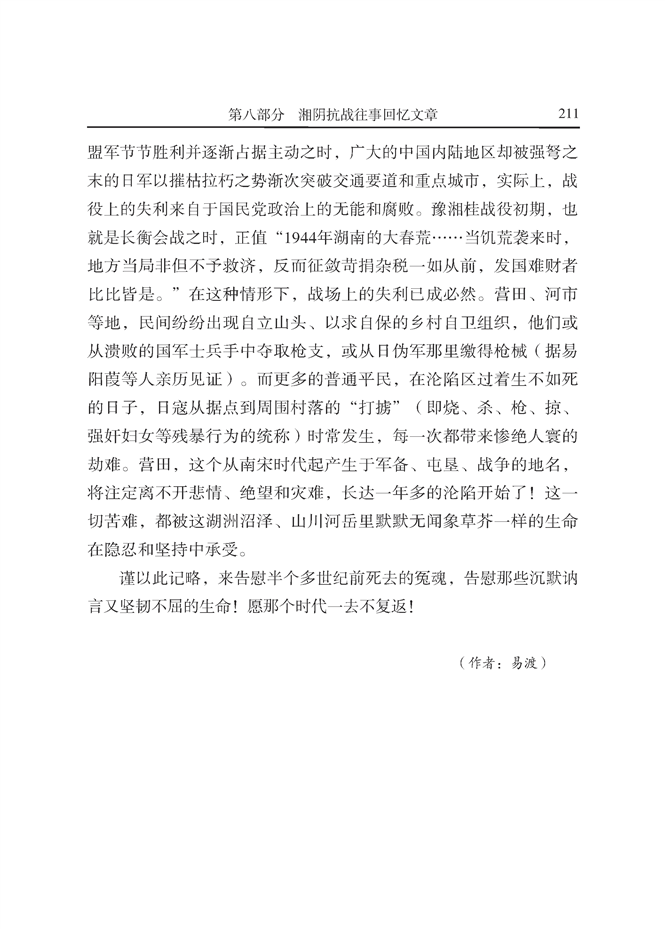 第八部分　湘阴抗战往事回忆文章　211

盟军节节胜利并逐渐占据主动之时，广大的中国内陆地区却被强弩之末的日军以摧枯拉朽之势渐次突破交通要道和重点城市，实际上，战役上的失利来自于国民党政治上的无能和腐败。豫湘桂战役初期，也就是长衡会战之时，正值“1944年湖南的大春荒……当饥荒袭来时，地方当局非但不予救济，反而征敛苛捐杂税一如从前，发国难财者比比皆是。”在这种情形下，战场上的失利已成必然。营田、河市等地，民间纷纷出现自立山头、以求自保的乡村自卫组织，他们或从溃败的国军士兵手中夺取枪支，或从日伪军那里缴得枪械（据易阳葭等人亲历见证）。而更多的普通平民，在沦陷区过着生不如死的日子，日寇从据点到周围村落的“打掳”（即烧、杀、枪、掠、强奸妇女等残暴行为的统称）时常发生，每一次都带来惨绝人寰的劫难。营田，这个从南宋时代起产生于军备、屯垦、战争的地名，将注定离不开悲情、绝望和灾难，长达一年多的沦陷开始了！这一切苦难，都被这湖洲沼泽、山川河岳里默默无闻象草芥一样的生命在隐忍和坚持中承受。

谨以此记略，来告慰半个多世纪前死去的冤魂，告慰那些沉默讷言又坚韧不屈的生命！愿那个时代一去不复返！

（作者：易波）